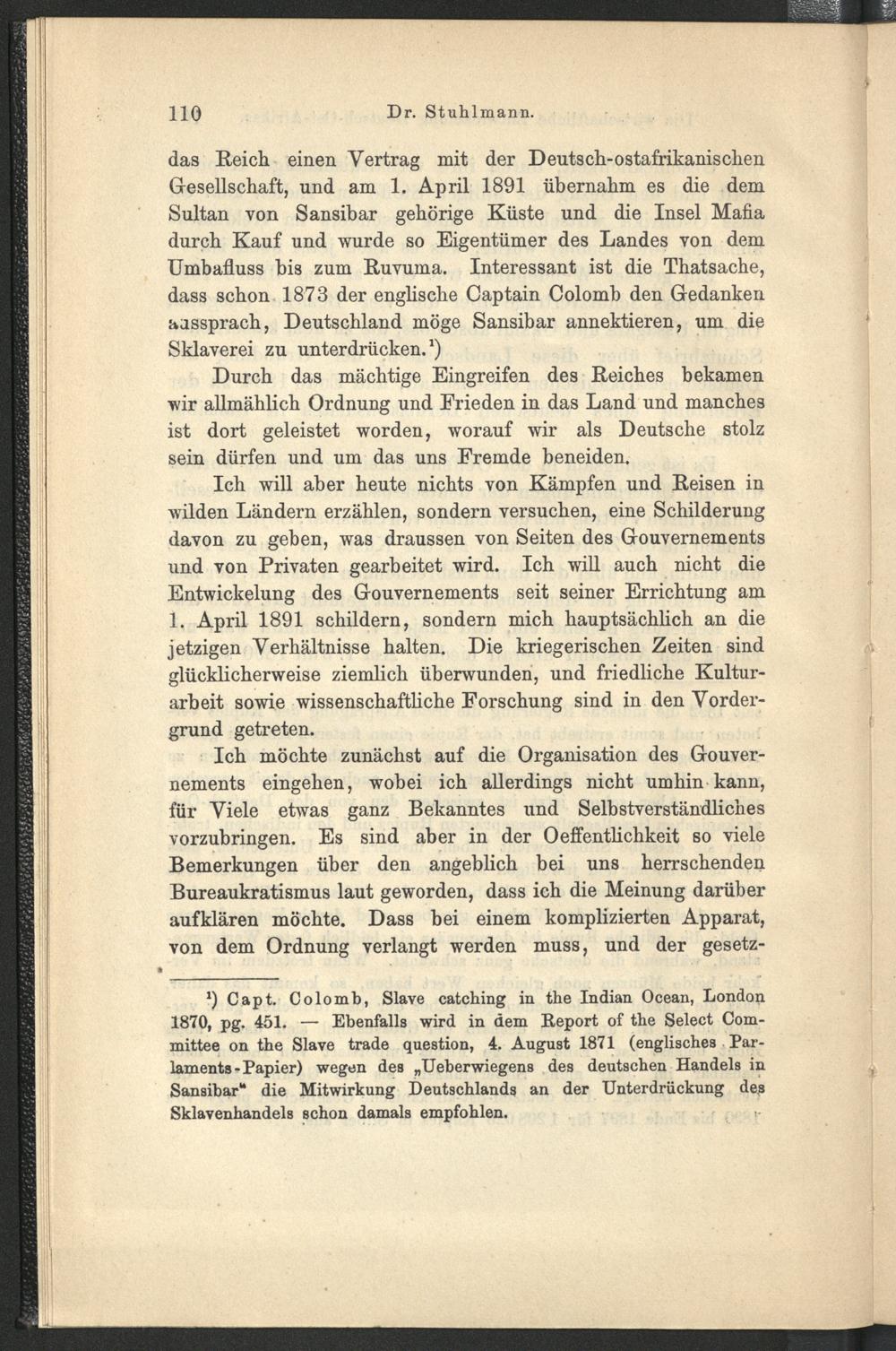 110 Dr. Stuhlmann.

das Reich einen Vertrag mit der Deutsch-ostafrikanischen Gesellschaft, und am 1. April 1891 übernahm es die dem Sultan von Sansibar gehörige Küste und die Insel Mafia durch Kauf und wurde so Eigentümer des Landes von dem Umbafluss bis zum Ruvuma. Interessant ist die Thatsache, dass schon 1873 der englische Captain Colomb den Gedanken aussprach, Deutschland möge Sansibar annektieren, um die Sklaverei zu unterdrücken.¹)

Durch das mächtige Eingreifen des Reiches bekamen wir allmählich Ordnung und Frieden in das Land und manches ist dort geleistet worden, worauf wir als Deutsche stolz sein dürfen und um das uns Fremde beneiden.

Ich will aber heute nichts von Kämpfen und Reisen in wilden Ländern erzählen, sondern versuchen, eine Schilderung davon zu geben, was draussen von Seiten des Gouvernements und von Privaten gearbeitet wird. Ich will auch nicht die Entwickelung des Gouvernements seit seiner Errichtung am 1. April 1891 schildern, sondern mich hauptsächlich an die jetzigen Verhältnisse halten. Die kriegerischen Zeiten sind glücklicherweise ziemlich überwunden, und friedliche Kulturarbeit sowie wissenschaftliche Forschung sind in den Vordergrund getreten.

Ich möchte zunächst auf die Organisation des Gouvernements eingehen, wobei ich allerdings nicht umhin kann, für Viele etwas ganz Bekanntes und Selbstverständliches vorzubringen. Es sind aber in der Oeffentlichkeit so viele Bemerkungen über den angeblich bei uns herrschenden Bureaukratismus laut geworden, dass ich die Meinung darüber aufklären möchte. Dass bei einem komplizierten Apparat, von dem Ordnung verlangt werden muss, und der gesetz-

¹) Capt. Colomb, Slave catching in the Indian Ocean, London 1870, pg. 451. — Ebenfalls wird in dem Report of the Select Committee on the Slave trade question, 4. August 1871 (englisches Parlaments-Papier) wegen des „Ueberwiegens des deutschen Handels in Sansibar“ die Mitwirkung Deutschlands an der Unterdrückung des Sklavenhandels schon damals empfohlen.